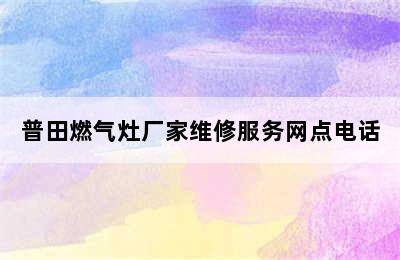 普田燃气灶厂家维修服务网点电话